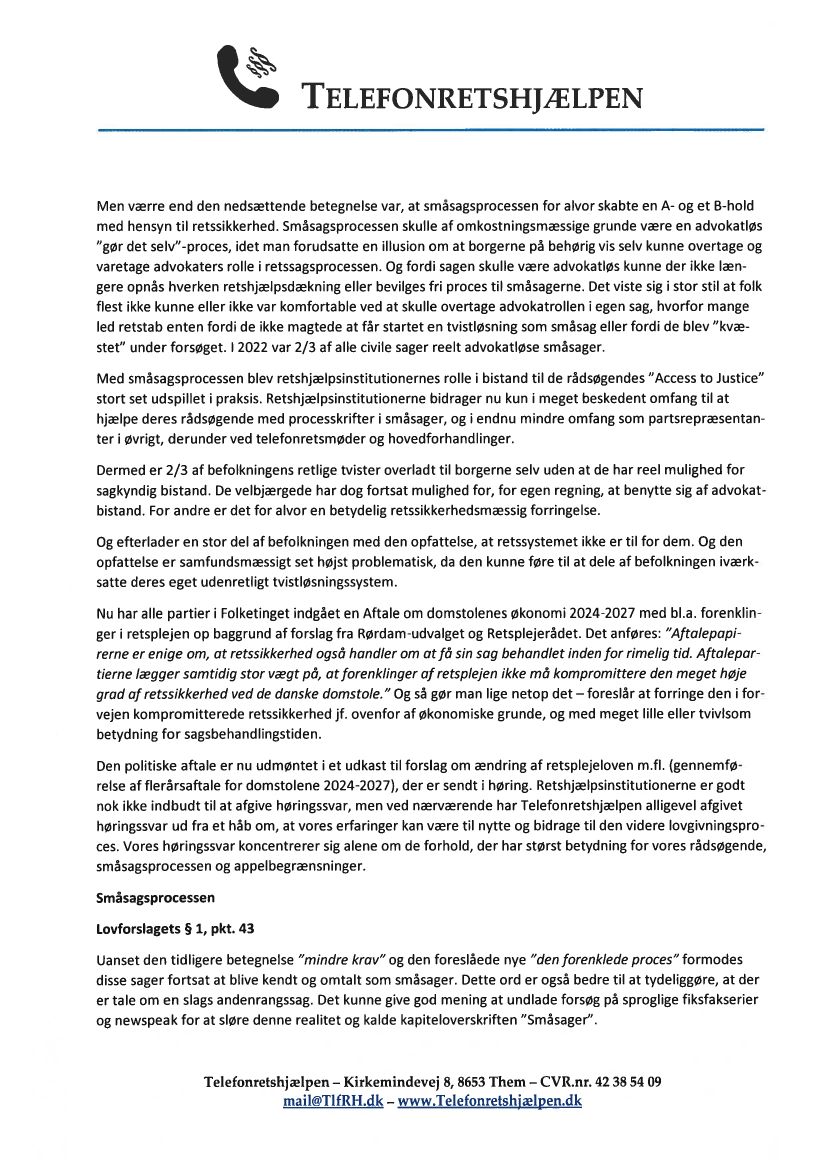 TELEFONRETSHJÆLPEN

Men værre end den nedsættende betegnelse var, at småsagsprocessen for alvor skabte en A- og et B-hold med hensyn til retssikkerhed. Småsagsprocessen skulle af omkostningsmæssige grunde være en advokatløs "gør det selv"-proces, idet man forudsatte en illusion om at borgerne på behørig vis selv kunne overtage og varetage advokaters rolle i retssagsprocessen. Og fordi sagen skulle være advokatløs kunne der ikke længere opnås hverken retshjælpsdækning eller bevilges fri proces til småsagerne. Det viste sig i stor stil at folk flest ikke kunne eller ikke var komfortable ved at skulle overtage advokatrollen i egen sag, hvorfor mange led retstab enten fordi de ikke magtede at får startet en tvistløsning som småsag eller fordi de blev "kvæstet" under forsøget. I 2022 var 2/3 af alle civile sager reelt advokatløse småsager.

Med småsagsprocessen blev retshjælpsinstitutionernes rolle i bistand til de rådsøgendes "Access to Justice" stort set udspillet i praksis. Retshjælpsinstitutionerne bidrager nu kun i meget beskedent omfang til at hjælpe deres rådsøgende med processkrifter i småsager, og i endnu mindre omfang som partsrepræsentanter i øvrigt, derunder ved telefonretsmøder og hovedforhandlinger.

Dermed er 2/3 af befolkningens retlige tvister overladt til borgerne selv uden at de har reel mulighed for sagkyndig bistand. De velbjærgede har dog fortsat mulighed for, for egen regning, at benytte sig af advokatbistand. For andre er det for alvor en betydelig retssikkerhedsmæssig forringelse.

Og efterlader en stor del af befolkningen med den opfattelse, at retssystemet ikke er til for dem. Og den opfattelse er samfundsmæssigt set højst problematisk, da den kunne føre til at dele af befolkningen iværksatte deres eget udenretligt tvistløsningssystem.

Nu har alle partier i Folketinget indgået en Aftale om domstolenes økonomi 2024-2027 med bl.a. forenklinger i retsplejen op baggrund af forslag fra Rørdam-udvalget og Retsplejerådet. Det anføres: "Aftalepapirerne er enige om, at retssikkerhed også handler om at få sin sag behandlet inden for rimelig tid. Aftalepartierne lægger samtidig stor vægt på, at forenklinger af retsplejen ikke må kompromittere den meget høje grad af retssikkerhed ved de danske domstole." Og så gør man lige netop det – foreslår at forringe den i forvejen kompromitterede retssikkerhed jf. ovenfor af økonomiske grunde, og med meget lille eller tvivlsom betydning for sagsbehandlingstiden.

Den politiske aftale er nu udmøntet i et udkast til forslag om ændring af retsplejeloven m.fl. (gennemførelse af flerårsaftale for domstolene 2024-2027), der er sendt i høring. Retshjælpsinstitutionerne er godt nok ikke indbudt til at afgive høringssvar, men ved nærværende har Telefonretshjælpen alligevel afgivet høringssvar ud fra et håb om, at vores erfaringer kan være til nytte og bidrage til den videre lovgivningsproces. Vores høringssvar koncentrerer sig alene om de forhold, der har størst betydning for vores rådsøgende, småsagsprocessen og appelbegrænsninger.

Småsagsprocessen

Lovforslagets § 1, pkt. 43

Uanset den tidligere betegnelse "mindre krav" og den foreslåede nye "den forenklede proces" formodes disse sager fortsat at blive kendt og omtalt som småsager. Dette ord er også bedre til at tydeliggøre, at der er tale om en slags andenrangssag. Det kunne give god mening at undlade forsøg på sproglige fiksfakserier og newspeak for at sløre denne realitet og kalde kapiteloverskriften "Småsager".

Telefonretshjælpen – Kirkemindevej 8, 8653 Them – CVR.nr. 42 38 54 09
mail@TlfRH.dk – www.Telefonretshjælpen.dk